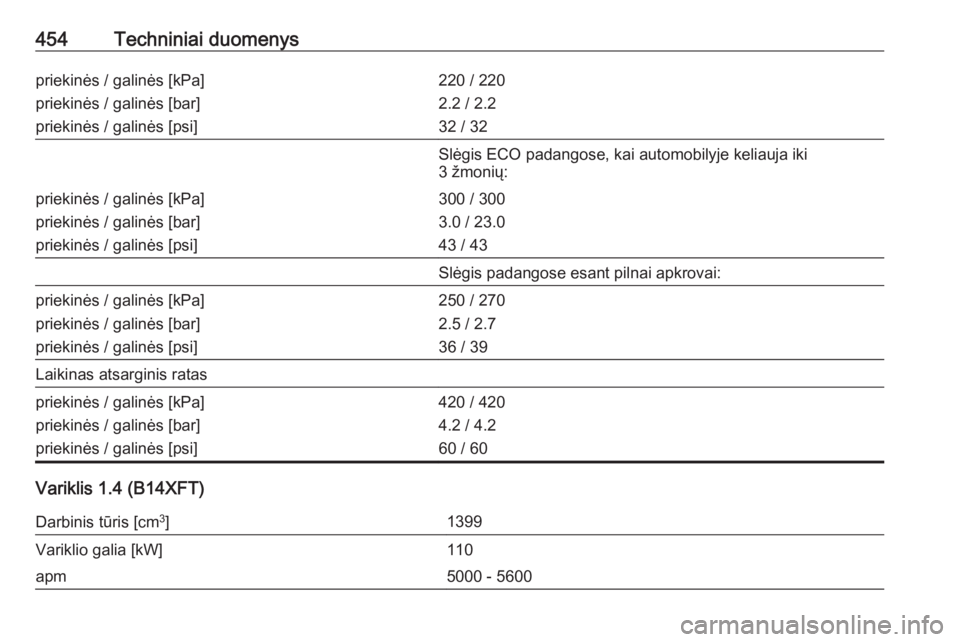 454 Techniniai duomenys

| priekinės / galinės [kPa] | 220 / 220 |
|---|---|
| priekinės / galinės [bar] | 2.2 / 2.2 |
| priekinės / galinės [psi] | 32 / 32 |
| | Slėgis ECO padangose, kai automobilyje keliauja iki 3 žmonių: |
| priekinės / galinės [kPa] | 300 / 300 |
| priekinės / galinės [bar] | 3.0 / 23.0 |
| priekinės / galinės [psi] | 43 / 43 |
| | Slėgis padangose esant pilnai apkrovai: |
| priekinės / galinės [kPa] | 250 / 270 |
| priekinės / galinės [bar] | 2.5 / 2.7 |
| priekinės / galinės [psi] | 36 / 39 |
| Laikinas atsarginis ratas | |
| priekinės / galinės [kPa] | 420 / 420 |
| priekinės / galinės [bar] | 4.2 / 4.2 |
| priekinės / galinės [psi] | 60 / 60 |

Variklis 1.4 (B14XFT)

| Darbinis tūris [$cm^3$] | 1399 |
|---|---|
| Variklio galia [kW] | 110 |
| apm | 5000 - 5600 |

carmanualsonline.info